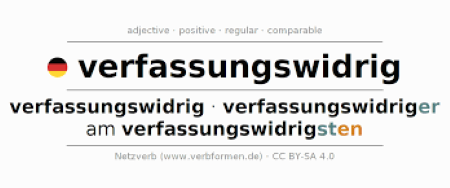 adjective · positive · regular · comparable

verfassungswidrig

verfassungswidrig · verfassungswidriger
am verfassungswidrigsten

Netzverb (www.verbformen.de) · CC BY-SA 4.0